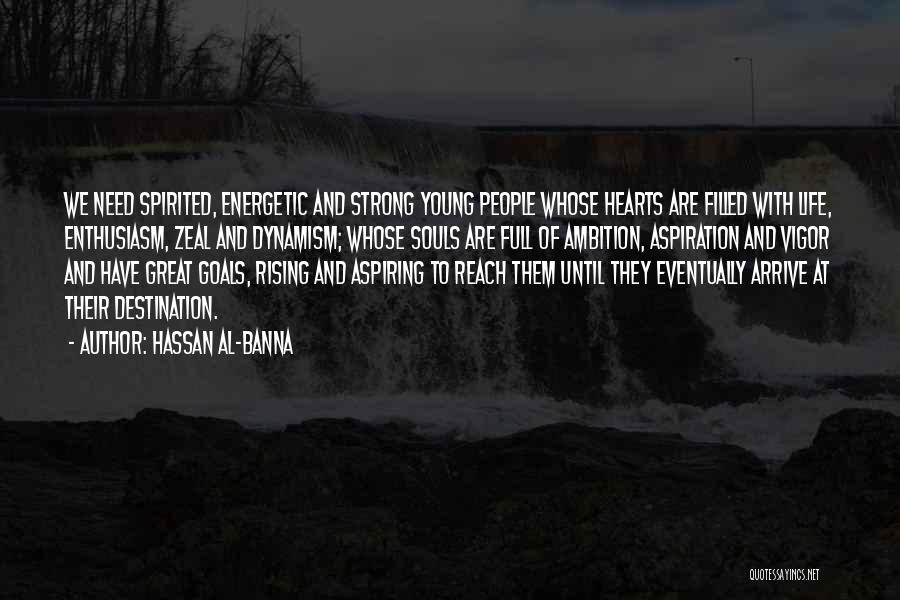 WE NEED SPIRITED, ENERGETIC AND STRONG YOUNG PEOPLE WHOSE HEARTS ARE FILLED WITH LIFE, ENTHUSIASM, ZEAL AND DYNAMISM; WHOSE SOULS ARE FULL OF AMBITION, ASPIRATION AND VIGOR AND HAVE GREAT GOALS, RISING AND ASPIRING TO REACH THEM UNTIL THEY EVENTUALLY ARRIVE AT THEIR DESTINATION.

- AUTHOR: HASSAN AL-BANNA

QUOTESSAYINGS.NET